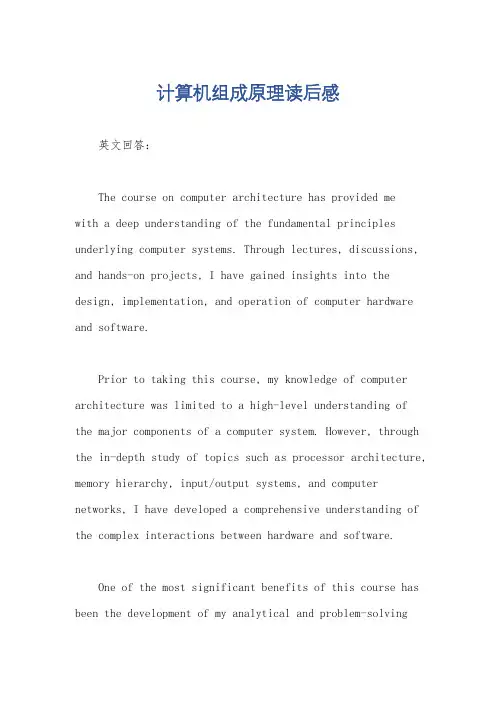 计算机组成原理读后感

英文回答：

The course on computer architecture has provided me with a deep understanding of the fundamental principles underlying computer systems. Through lectures, discussions, and hands-on projects, I have gained insights into the design, implementation, and operation of computer hardware and software.

Prior to taking this course, my knowledge of computer architecture was limited to a high-level understanding of the major components of a computer system. However, through the in-depth study of topics such as processor architecture, memory hierarchy, input/output systems, and computer networks, I have developed a comprehensive understanding of the complex interactions between hardware and software.

One of the most significant benefits of this course has been the development of my analytical and problem-solving